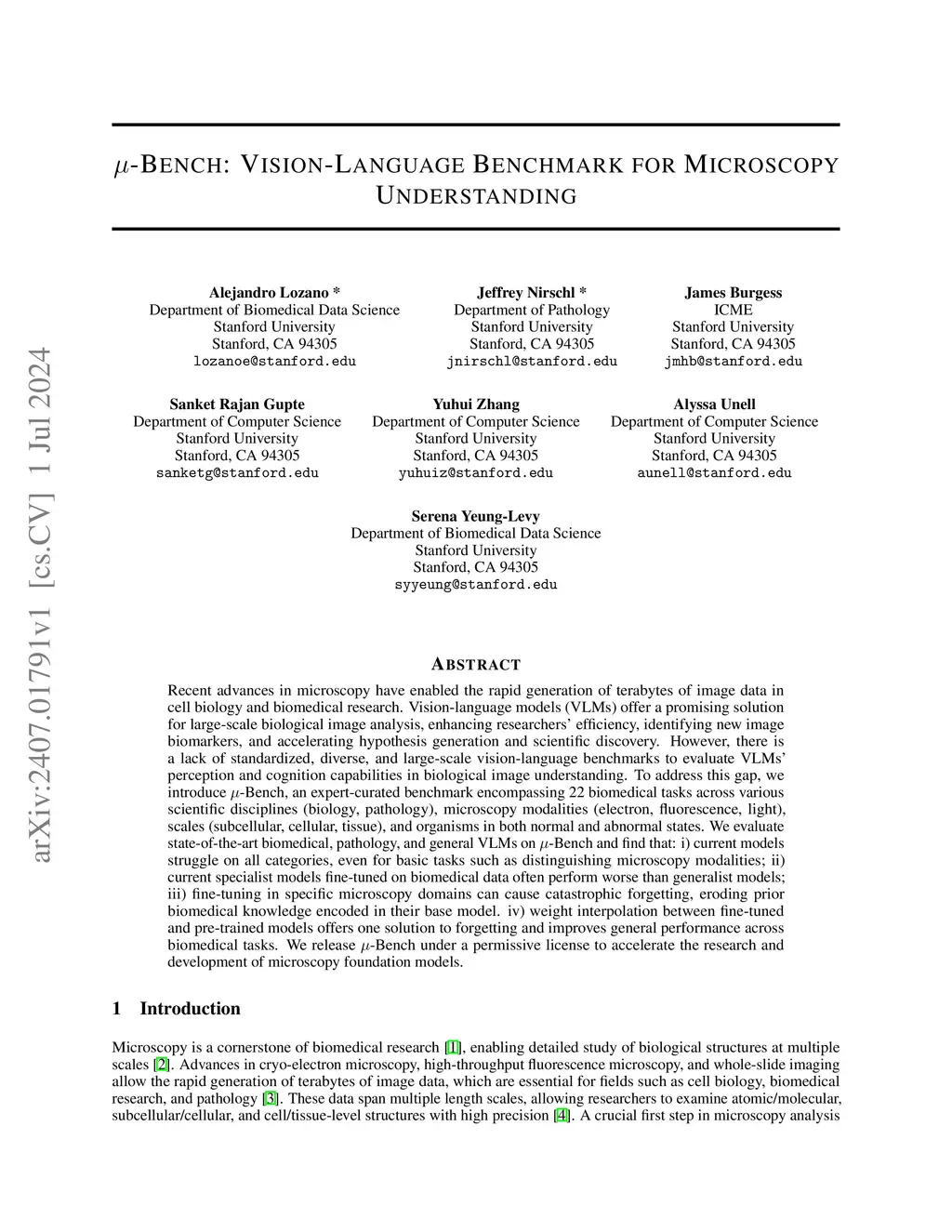 arXiv:2407.01791v1 [cs.CV] 1 Jul 2024

$\mu$-BENCH: VISION-LANGUAGE BENCHMARK FOR MICROSCOPY UNDERSTANDING

Alejandro Lozano *
Department of Biomedical Data Science
Stanford University
Stanford, CA 94305
lozanoe@stanford.edu

Jeffrey Nirschl *
Department of Pathology
Stanford University
Stanford, CA 94305
jnirschl@stanford.edu

James Burgess
ICME
Stanford University
Stanford, CA 94305
jmhb@stanford.edu

Sanket Rajan Gupte
Department of Computer Science
Stanford University
Stanford, CA 94305
sanketg@stanford.edu

Yuhui Zhang
Department of Computer Science
Stanford University
Stanford, CA 94305
yuhuiz@stanford.edu

Alyssa Unell
Department of Computer Science
Stanford University
Stanford, CA 94305
aunell@stanford.edu

Serena Yeung-Levy
Department of Biomedical Data Science
Stanford University
Stanford, CA 94305
syyeung@stanford.edu

ABSTRACT

Recent advances in microscopy have enabled the rapid generation of terabytes of image data in cell biology and biomedical research. Vision-language models (VLMs) offer a promising solution for large-scale biological image analysis, enhancing researchers' efficiency, identifying new image biomarkers, and accelerating hypothesis generation and scientific discovery. However, there is a lack of standardized, diverse, and large-scale vision-language benchmarks to evaluate VLMs' perception and cognition capabilities in biological image understanding. To address this gap, we introduce $\mu$-Bench, an expert-curated benchmark encompassing 22 biomedical tasks across various scientific disciplines (biology, pathology), microscopy modalities (electron, fluorescence, light), scales (subcellular, cellular, tissue), and organisms in both normal and abnormal states. We evaluate state-of-the-art biomedical, pathology, and general VLMs on $\mu$-Bench and find that: i) current models struggle on all categories, even for basic tasks such as distinguishing microscopy modalities; ii) current specialist models fine-tuned on biomedical data often perform worse than generalist models; iii) fine-tuning in specific microscopy domains can cause catastrophic forgetting, eroding prior biomedical knowledge encoded in their base model. iv) weight interpolation between fine-tuned and pre-trained models offers one solution to forgetting and improves general performance across biomedical tasks. We release $\mu$-Bench under a permissive license to accelerate the research and development of microscopy foundation models.

1 Introduction

Microscopy is a cornerstone of biomedical research [1], enabling detailed study of biological structures at multiple scales [2]. Advances in cryo-electron microscopy, high-throughput fluorescence microscopy, and whole-slide imaging allow the rapid generation of terabytes of image data, which are essential for fields such as cell biology, biomedical research, and pathology [3]. These data span multiple length scales, allowing researchers to examine atomic/molecular, subcellular/cellular, and cell/tissue-level structures with high precision [4]. A crucial first step in microscopy analysis